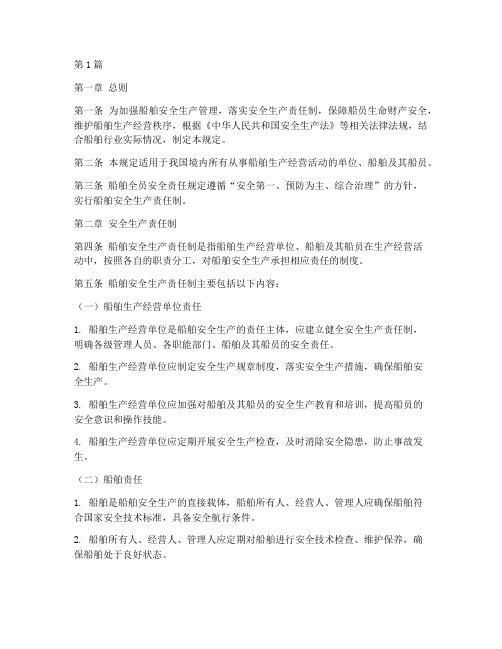 第1篇

第一章 总则

第一条 为加强船舶安全生产管理，落实安全生产责任制，保障船员生命财产安全，维护船舶生产经营秩序，根据《中华人民共和国安全生产法》等相关法律法规，结合船舶行业实际情况，制定本规定。

第二条 本规定适用于我国境内所有从事船舶生产经营活动的单位、船舶及其船员。

第三条 船舶全员安全责任规定遵循“安全第一、预防为主、综合治理”的方针，实行船舶安全生产责任制。

第二章 安全生产责任制

第四条 船舶安全生产责任制是指船舶生产经营单位、船舶及其船员在生产经营活动中，按照各自的职责分工，对船舶安全生产承担相应责任的制度。

第五条 船舶安全生产责任制主要包括以下内容：

（一）船舶生产经营单位责任

1. 船舶生产经营单位是船舶安全生产的责任主体，应建立健全安全生产责任制，明确各级管理人员、各职能部门、船舶及其船员的安全责任。

2. 船舶生产经营单位应制定安全生产规章制度，落实安全生产措施，确保船舶安全生产。

3. 船舶生产经营单位应加强对船舶及其船员的安全生产教育和培训，提高船员的安全意识和操作技能。

4. 船舶生产经营单位应定期开展安全生产检查，及时消除安全隐患，防止事故发生。

（二）船舶责任

1. 船舶是船舶安全生产的直接载体，船舶所有人、经营人、管理人应确保船舶符合国家安全技术标准，具备安全航行条件。

2. 船舶所有人、经营人、管理人应定期对船舶进行安全技术检查、维护保养，确保船舶处于良好状态。